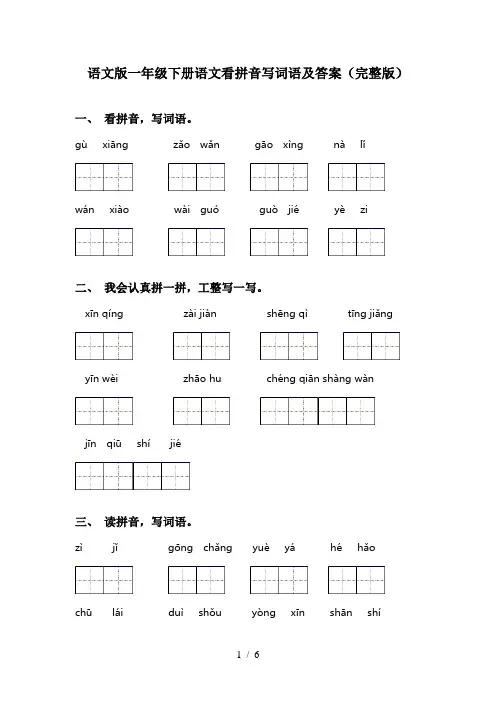 语文版一年级下册语文看拼音写词语及答案（完整版）

一、 看拼音，写词语。

gù xiāng　　zǎo wǎn　　gāo xìng　　nà lǐ

wán xiào　　wài guó　　guò jié　　yè zi

二、 我会认真拼一拼，工整写一写。

xīn qíng　　zài jiàn　　shēng qì　　tīng jiǎng

yīn wèi　　zhāo hu　　chéng qiān shàng wàn

jīn qiū shí jié

三、 读拼音，写词语。

zì jǐ　　gōng chǎng　　yuè yá　　hé hǎo

chū lái　　duì shǒu　　yòng xīn　　shān shí

1 / 6